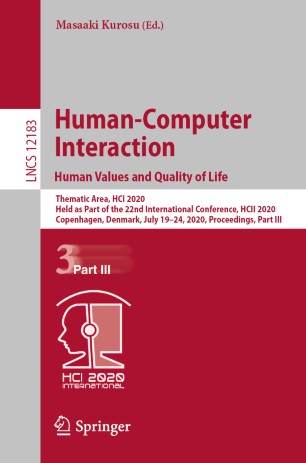 Masaaki Kurosu (Ed.)

LNCS 12183

Human-Computer Interaction

Human Values and Quality of Life

Thematic Area, HCI 2020
Held as Part of the 22nd International Conference, HCII 2020
Copenhagen, Denmark, July 19–24, 2020, Proceedings, Part III

3 Part III

HCI 2020
INTERNATIONAL

Springer